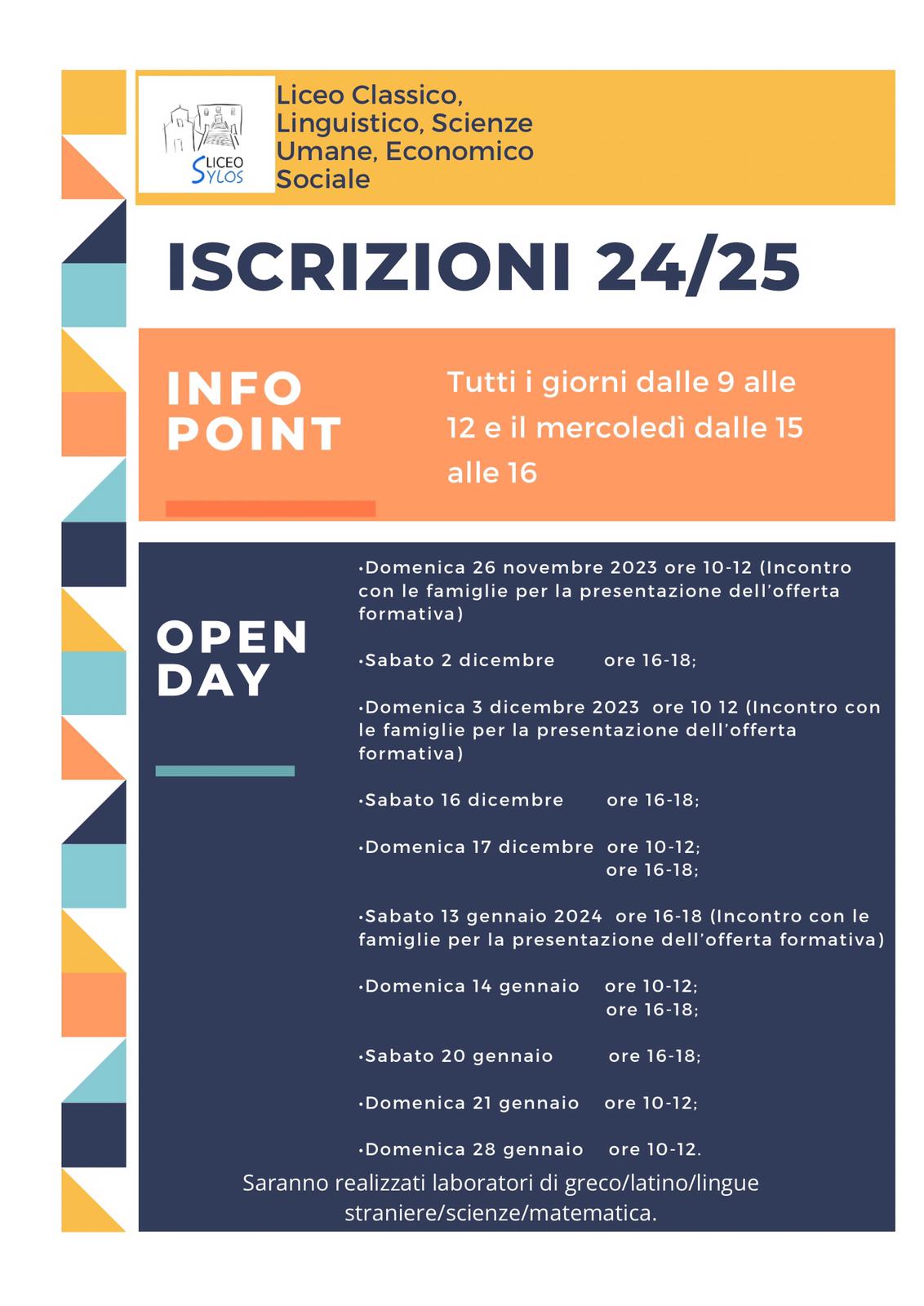 LICEO SYLOS

Liceo Classico, Linguistico, Scienze Umane, Economico Sociale

ISCRIZIONI 24/25

INFO POINT

Tutti i giorni dalle 9 alle 12 e il mercoledì dalle 15 alle 16

OPEN DAY

•Domenica 26 novembre 2023 ore 10-12 (Incontro con le famiglie per la presentazione dell'offerta formativa)

•Sabato 2 dicembre ore 16-18;

•Domenica 3 dicembre 2023 ore 10 12 (Incontro con le famiglie per la presentazione dell'offerta formativa)

•Sabato 16 dicembre ore 16-18;

•Domenica 17 dicembre ore 10-12;
ore 16-18;

•Sabato 13 gennaio 2024 ore 16-18 (Incontro con le famiglie per la presentazione dell'offerta formativa)

•Domenica 14 gennaio ore 10-12;
ore 16-18;

•Sabato 20 gennaio ore 16-18;

•Domenica 21 gennaio ore 10-12;

•Domenica 28 gennaio ore 10-12.

Saranno realizzati laboratori di greco/latino/lingue straniere/scienze/matematica.